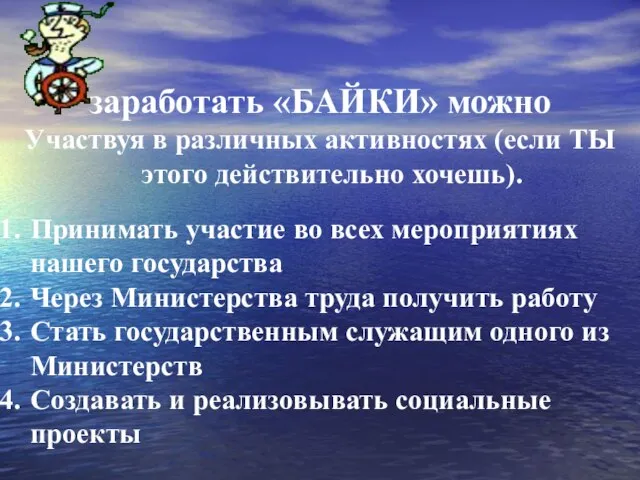 заработать «БАЙКИ» можно
Участвуя в различных активностях (если ТЫ этого действительно хочешь).

1. Принимать участие во всех мероприятиях нашего государства
2. Через Министерства труда получить работу
3. Стать государственным служащим одного из Министерств
4. Создавать и реализовывать социальные проекты